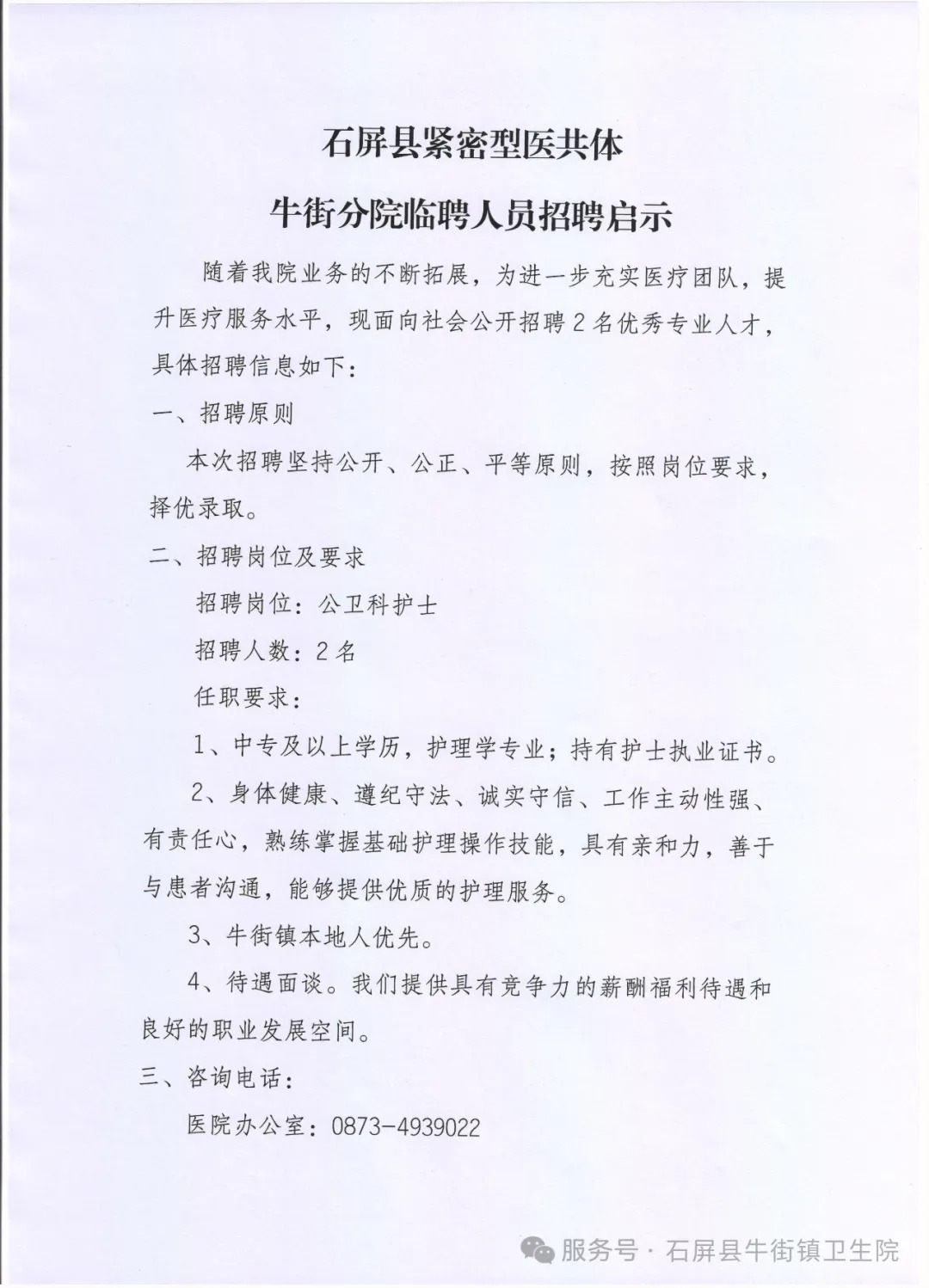 石屏县紧密型医共体

牛街分院临聘人员招聘启示

随着我院业务的不断拓展，为进一步充实医疗团队，提升医疗服务水平，现面向社会公开招聘2名优秀专业人才，具体招聘信息如下：

一、招聘原则

本次招聘坚持公开、公正、平等原则，按照岗位要求，择优录取。

二、招聘岗位及要求

招聘岗位：公卫科护士

招聘人数：2名

任职要求：

1、中专及以上学历，护理学专业；持有护士执业证书。

2、身体健康、遵纪守法、诚实守信、工作主动性强、有责任心，熟练掌握基础护理操作技能，具有亲和力，善于与患者沟通，能够提供优质的护理服务。

3、牛街镇本地人优先。

4、待遇面谈。我们提供具有竞争力的薪酬福利待遇和良好的职业发展空间。

三、咨询电话：

医院办公室：0873-4939022

服务号 · 石屏县牛街镇卫生院